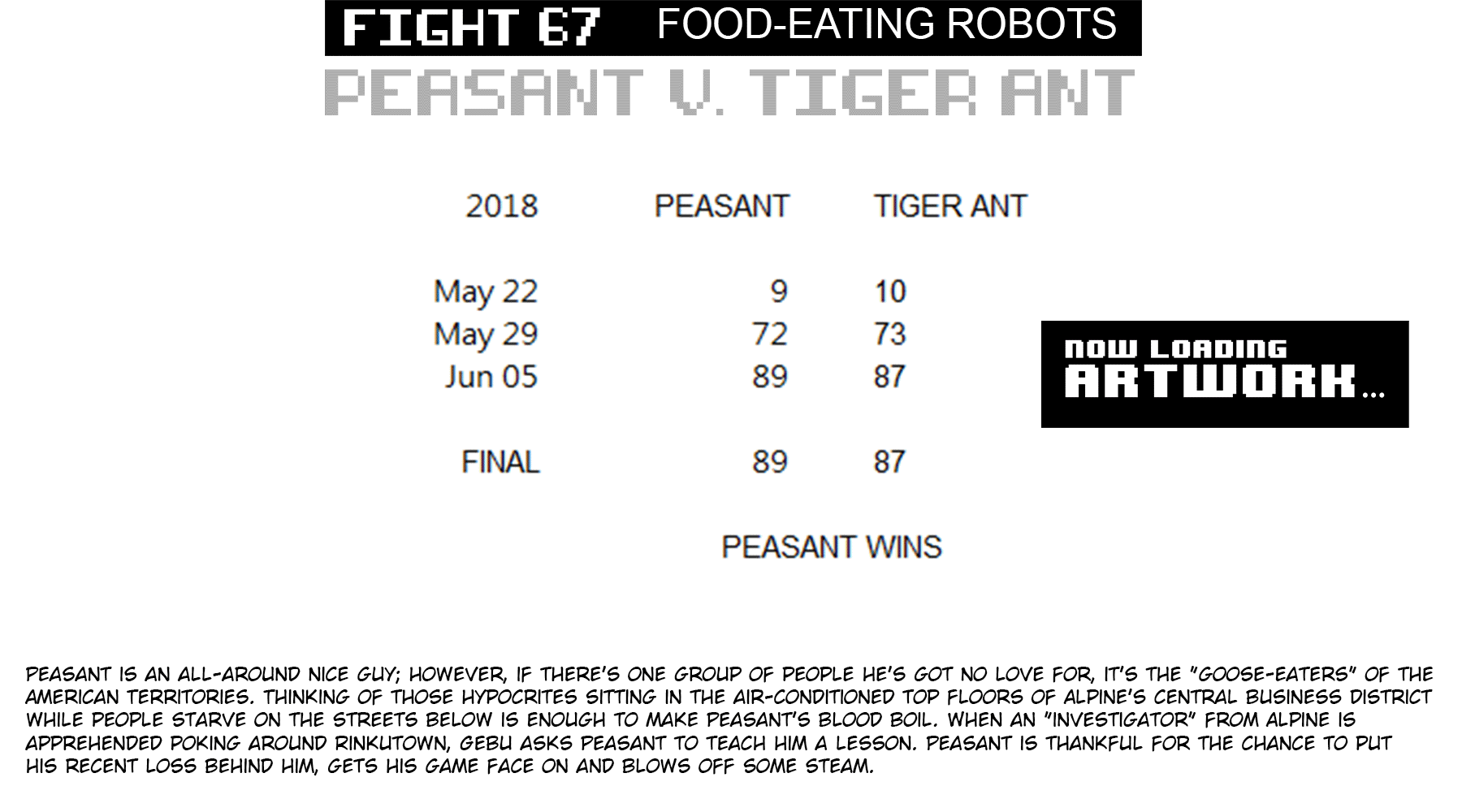 FIGHT 67 FOOD-EATING ROBOTS

PEASANT V. TIGER ANT

| 2018 | PEASANT | TIGER ANT |
|---|---|---|
| May 22 | 9 | 10 |
| May 29 | 72 | 73 |
| Jun 05 | 89 | 87 |
| FINAL | 89 | 87 |

PEASANT WINS

NOW LOADING
ARTWORK...

PEASANT IS AN ALL-AROUND NICE GUY; HOWEVER, IF THERE'S ONE GROUP OF PEOPLE HE'S GOT NO LOVE FOR, IT'S THE "GOOSE-EATERS" OF THE AMERICAN TERRITORIES. THINKING OF THOSE HYPOCRITES SITTING IN THE AIR-CONDITIONED TOP FLOORS OF ALPINE'S CENTRAL BUSINESS DISTRICT WHILE PEOPLE STARVE ON THE STREETS BELOW IS ENOUGH TO MAKE PEASANT'S BLOOD BOIL. WHEN AN "INVESTIGATOR" FROM ALPINE IS APPREHENDED POKING AROUND RINKUTOWN, GEBU ASKS PEASANT TO TEACH HIM A LESSON. PEASANT IS THANKFUL FOR THE CHANCE TO PUT HIS RECENT LOSS BEHIND HIM, GETS HIS GAME FACE ON AND BLOWS OFF SOME STEAM.